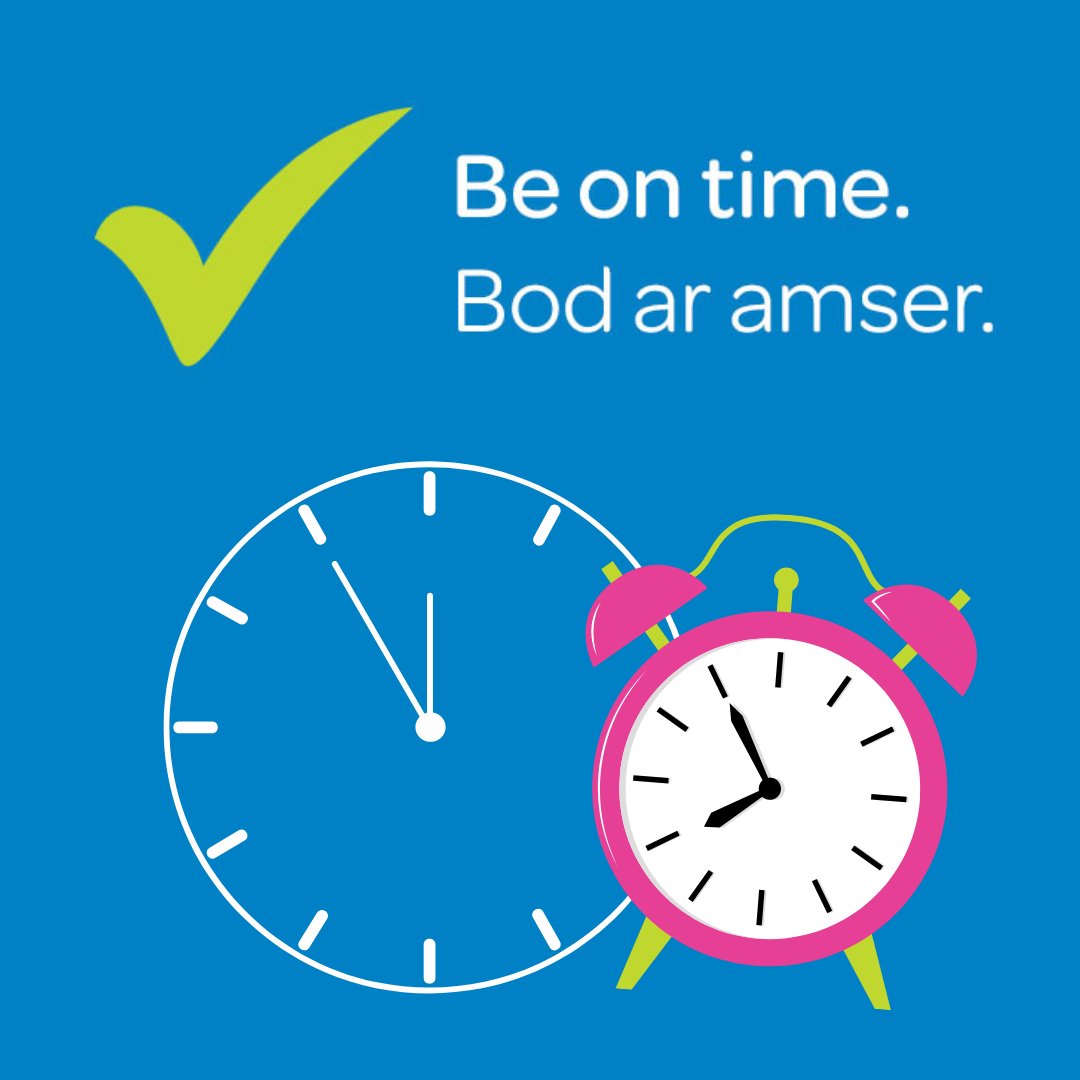 Be on time.
Bod ar amser.